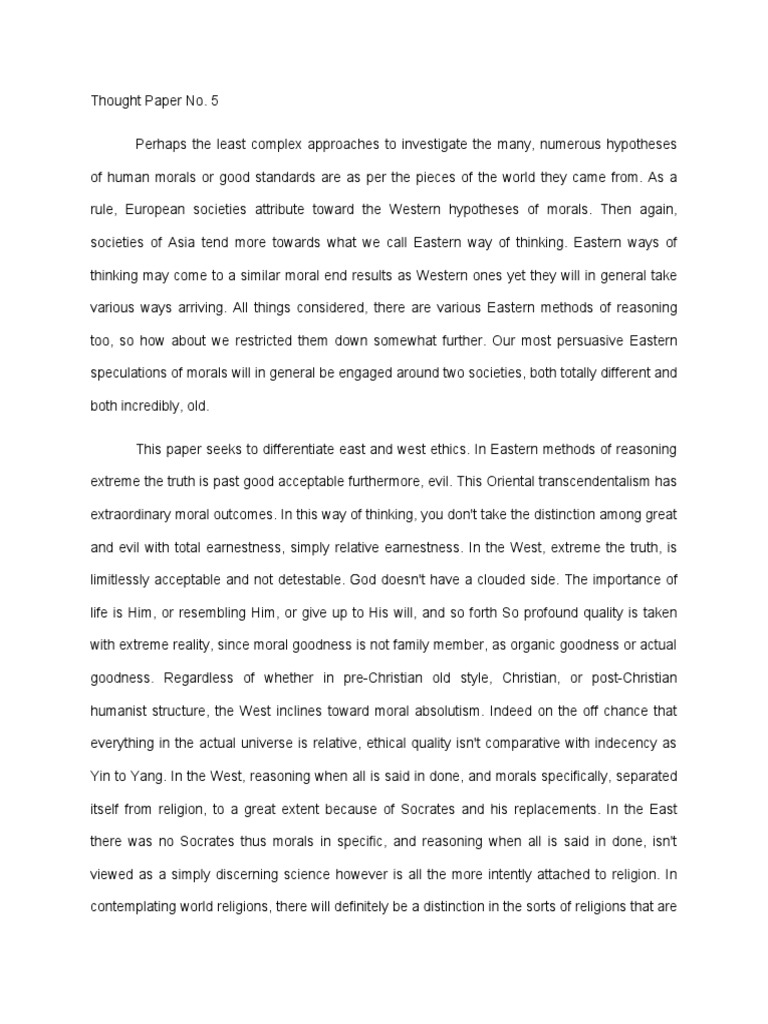 Thought Paper No. 5

Perhaps the least complex approaches to investigate the many, numerous hypotheses of human morals or good standards are as per the pieces of the world they came from. As a rule, European societies attribute toward the Western hypotheses of morals. Then again, societies of Asia tend more towards what we call Eastern way of thinking. Eastern ways of thinking may come to a similar moral end results as Western ones yet they will in general take various ways arriving. All things considered, there are various Eastern methods of reasoning too, so how about we restricted them down somewhat further. Our most persuasive Eastern speculations of morals will in general be engaged around two societies, both totally different and both incredibly, old.

This paper seeks to differentiate east and west ethics. In Eastern methods of reasoning extreme the truth is past good acceptable furthermore, evil. This Oriental transcendentalism has extraordinary moral outcomes. In this way of thinking, you don't take the distinction among great and evil with total earnestness, simply relative earnestness. In the West, extreme the truth, is limitlessly acceptable and not detestable. God doesn't have a clouded side. The importance of life is Him, or resembling Him, or give up to His will, and so forth So profound quality is taken with extreme reality, since moral goodness is not family member, as organic goodness or actual goodness. Regardless of whether in pre-Christian old style, Christian, or post-Christian humanist structure, the West inclines toward moral absolutism. Indeed on the off chance that everything in the actual universe is relative, ethical quality isn't comparative with indecency as Yin to Yang. In the West, reasoning when all is said in done, and morals specifically, separated itself from religion, to a great extent because of Socrates and his replacements. In the East there was no Socrates thus morals in specific, and reasoning when all is said in done, isn't viewed as a simply discerning science however is all the more intently attached to religion. In contemplating world religions, there will definitely be a distinction in the sorts of religions that are